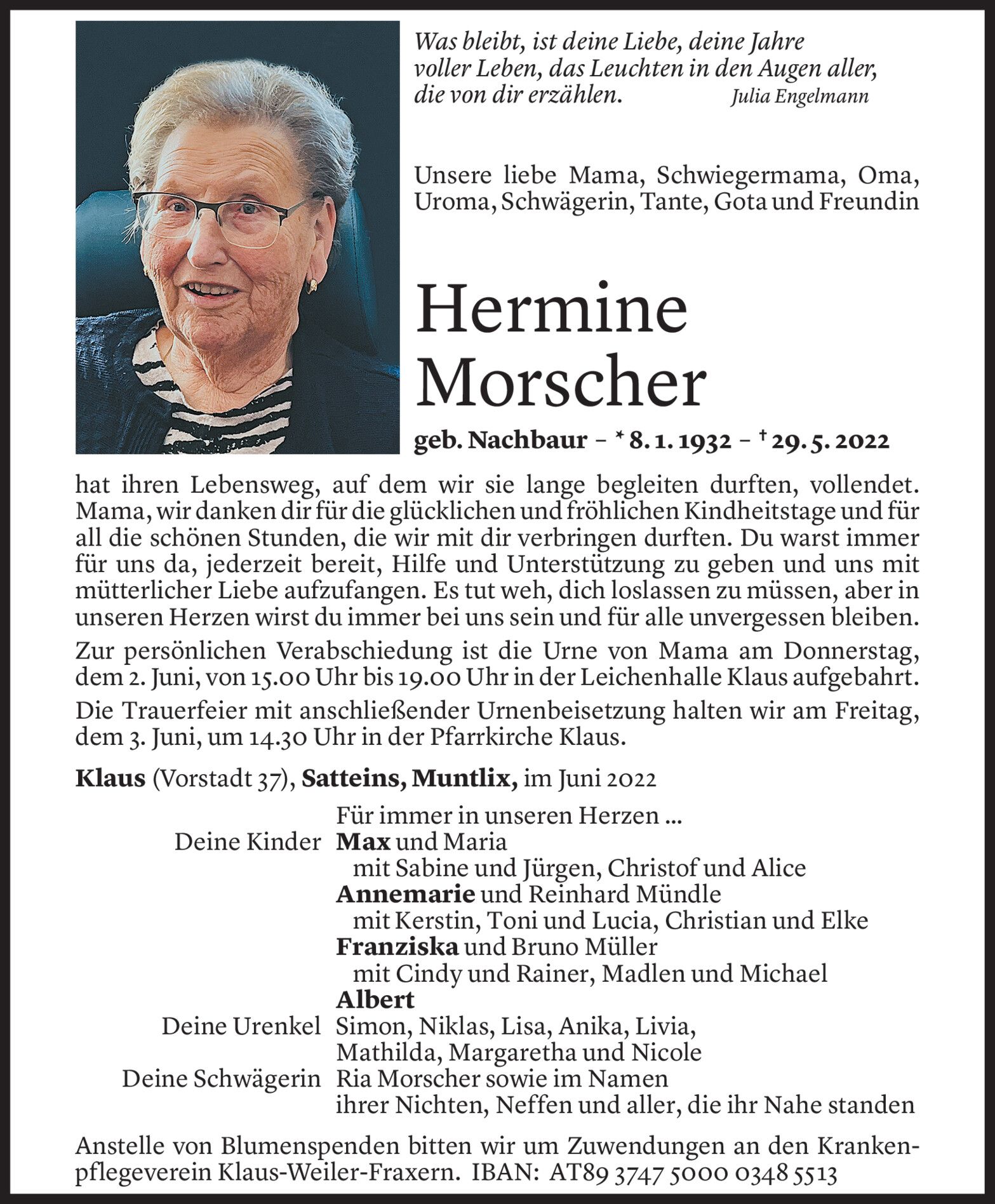 Was bleibt, ist deine Liebe, deine Jahre voller Leben, das Leuchten in den Augen aller, die von dir erzählen.
Julia Engelmann

Unsere liebe Mama, Schwiegermama, Oma, Uroma, Schwägerin, Tante, Gota und Freundin

Hermine Morscher

geb. Nachbaur – * 8. 1. 1932 – † 29. 5. 2022

hat ihren Lebensweg, auf dem wir sie lange begleiten durften, vollendet. Mama, wir danken dir für die glücklichen und fröhlichen Kindheitstage und für all die schönen Stunden, die wir mit dir verbringen durften. Du warst immer für uns da, jederzeit bereit, Hilfe und Unterstützung zu geben und uns mit mütterlicher Liebe aufzufangen. Es tut weh, dich loslassen zu müssen, aber in unseren Herzen wirst du immer bei uns sein und für alle unvergessen bleiben.

Zur persönlichen Verabschiedung ist die Urne von Mama am Donnerstag, dem 2. Juni, von 15.00 Uhr bis 19.00 Uhr in der Leichenhalle Klaus aufgebahrt.

Die Trauerfeier mit anschließender Urnenbeisetzung halten wir am Freitag, dem 3. Juni, um 14.30 Uhr in der Pfarrkirche Klaus.

Klaus (Vorstadt 37), Satteins, Muntlix, im Juni 2022

Für immer in unseren Herzen ...

Deine Kinder
Max und Maria
mit Sabine und Jürgen, Christof und Alice
Annemarie und Reinhard Mündle
mit Kerstin, Toni und Lucia, Christian und Elke
Franziska und Bruno Müller
mit Cindy und Rainer, Madlen und Michael
Albert

Deine Urenkel
Simon, Niklas, Lisa, Anika, Livia, Mathilda, Margaretha und Nicole

Deine Schwägerin
Ria Morscher sowie im Namen ihrer Nichten, Neffen und aller, die ihr Nahe standen

Anstelle von Blumenspenden bitten wir um Zuwendungen an den Krankenpflegeverein Klaus-Weiler-Fraxern. IBAN: AT89 3747 5000 0348 5513